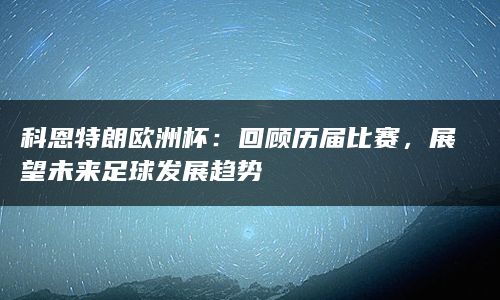 科恩特朗欧洲杯：回顾历届比赛，展望未来足球发展趋势